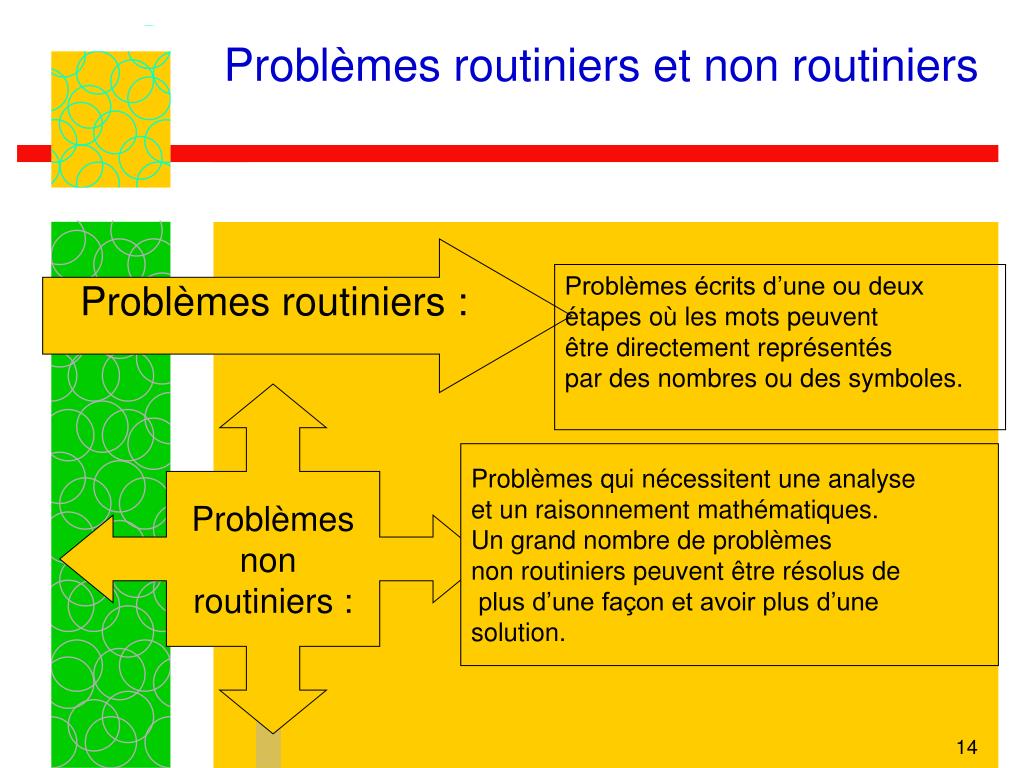 Problèmes routiniers et non routiniers

Problèmes routiniers :

Problèmes écrits d’une ou deux étapes où les mots peuvent être directement représentés par des nombres ou des symboles.

Problèmes non routiniers :

Problèmes qui nécessitent une analyse et un raisonnement mathématiques. Un grand nombre de problèmes non routiniers peuvent être résolus de plus d’une façon et avoir plus d’une solution.

14